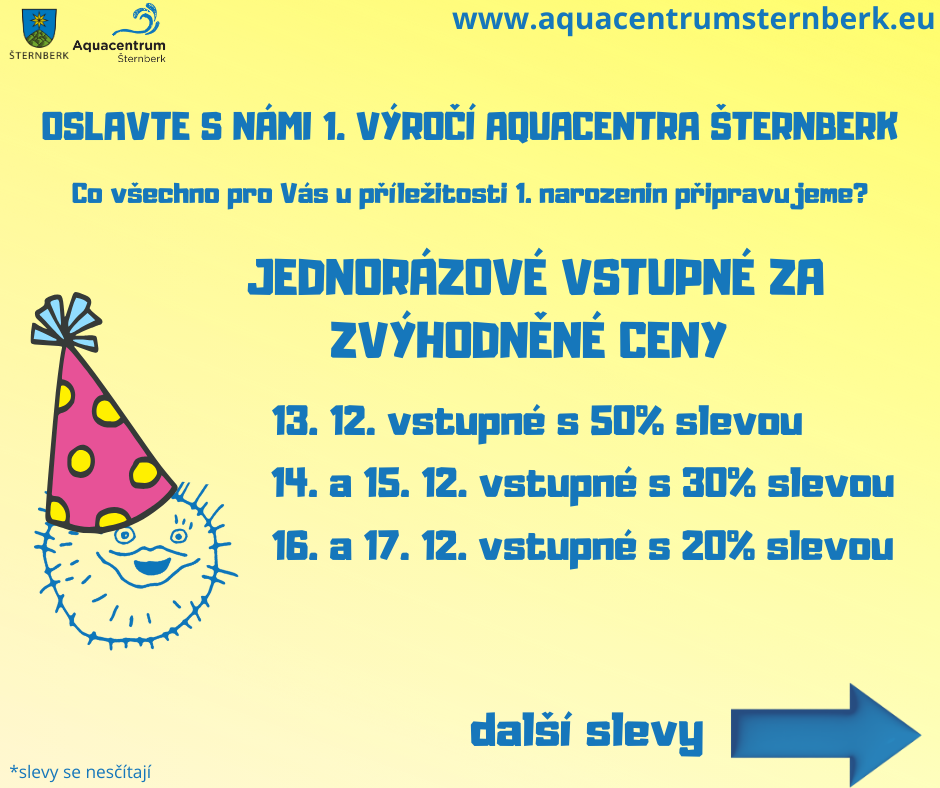 ŠTERNBERK

Aquacentrum
Šternberk

www.aquacentrumsternberk.eu

OSLAVTE S NÁMI 1. VÝROČÍ AQUACENTRA ŠTERNBERK

Co všechno pro Vás u příležitosti 1. narozenin připravujeme?

JEDNORÁZOVÉ VSTUPNÉ ZA ZVÝHODNĚNÉ CENY

13. 12. vstupné s 50% slevou

14. a 15. 12. vstupné s 30% slevou

16. a 17. 12. vstupné s 20% slevou

další slevy

*slevy se nesčítají